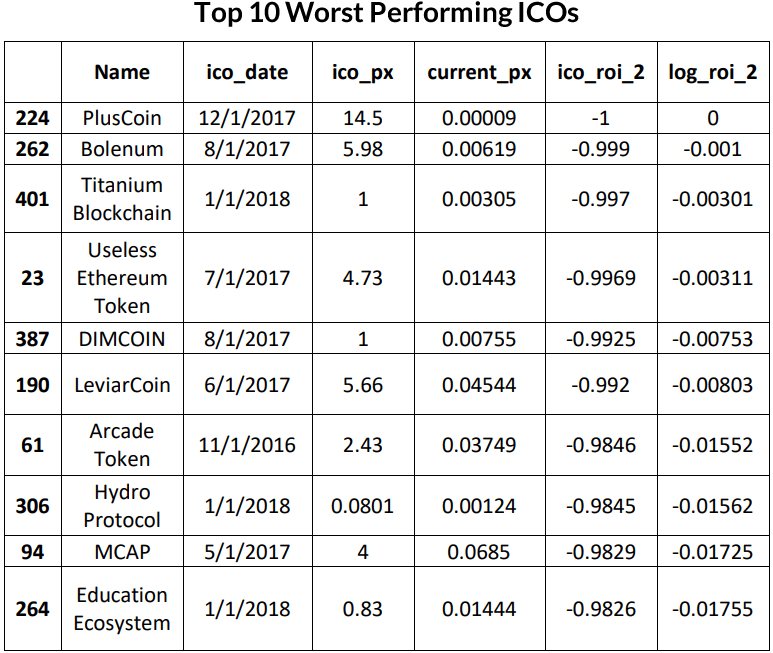 Top 10 Worst Performing ICOs

| | Name | ico_date | ico_px | current_px | ico_roi_2 | log_roi_2 |
|---|---|---|---|---|---|---|
| 224 | PlusCoin | 12/1/2017 | 14.5 | 0.00009 | -1 | 0 |
| 262 | Bolenum | 8/1/2017 | 5.98 | 0.00619 | -0.999 | -0.001 |
| 401 | Titanium Blockchain | 1/1/2018 | 1 | 0.00305 | -0.997 | -0.00301 |
| 23 | Useless Ethereum Token | 7/1/2017 | 4.73 | 0.01443 | -0.9969 | -0.00311 |
| 387 | DIMCOIN | 8/1/2017 | 1 | 0.00755 | -0.9925 | -0.00753 |
| 190 | LeviarCoin | 6/1/2017 | 5.66 | 0.04544 | -0.992 | -0.00803 |
| 61 | Arcade Token | 11/1/2016 | 2.43 | 0.03749 | -0.9846 | -0.01552 |
| 306 | Hydro Protocol | 1/1/2018 | 0.0801 | 0.00124 | -0.9845 | -0.01562 |
| 94 | MCAP | 5/1/2017 | 4 | 0.0685 | -0.9829 | -0.01725 |
| 264 | Education Ecosystem | 1/1/2018 | 0.83 | 0.01444 | -0.9826 | -0.01755 |